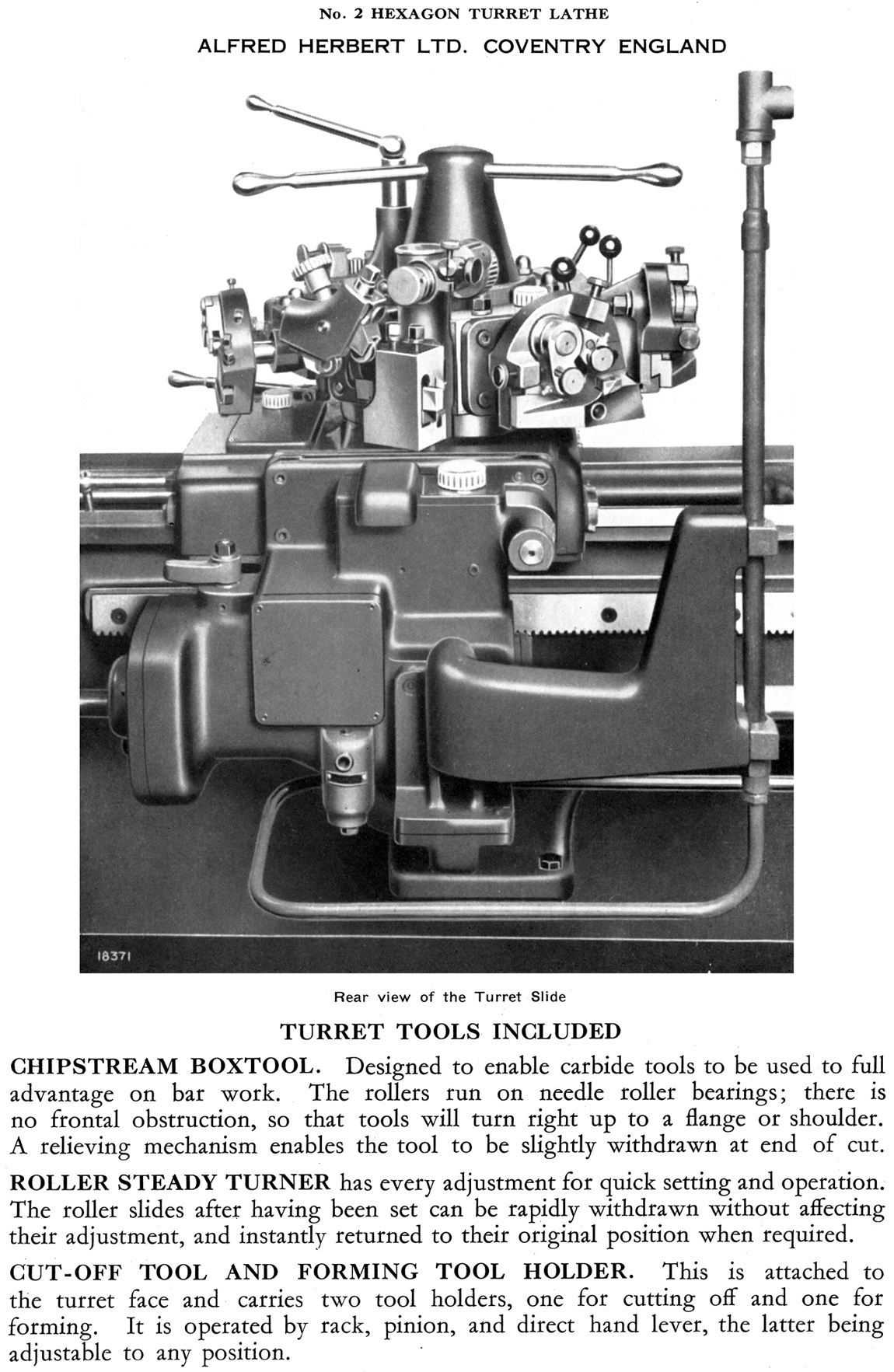 No. 2 HEXAGON TURRET LATHE

ALFRED HERBERT LTD. COVENTRY ENGLAND

18371

Rear view of the Turret Slide

TURRET TOOLS INCLUDED

CHIPSTREAM BOXTOOL. Designed to enable carbide tools to be used to full advantage on bar work. The rollers run on needle roller bearings; there is no frontal obstruction, so that tools will turn right up to a flange or shoulder. A relieving mechanism enables the tool to be slightly withdrawn at end of cut.

ROLLER STEADY TURNER has every adjustment for quick setting and operation. The roller slides after having been set can be rapidly withdrawn without affecting their adjustment, and instantly returned to their original position when required.

CUT-OFF TOOL AND FORMING TOOL HOLDER. This is attached to the turret face and carries two tool holders, one for cutting off and one for forming. It is operated by rack, pinion, and direct hand lever, the latter being adjustable to any position.